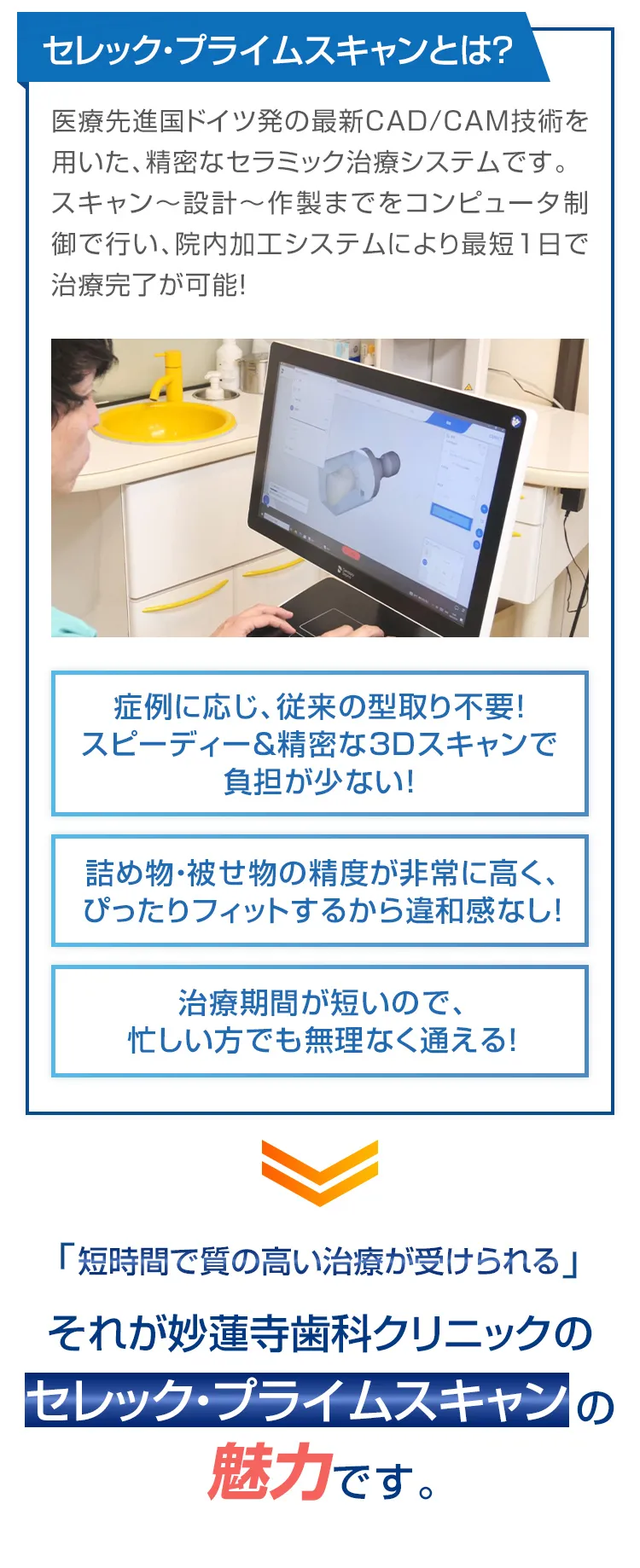 セレック・プライムスキャンとは?

医療先進国ドイツ発の最新CAD/CAM技術を用いた、精密なセラミック治療システムです。スキャン～設計～作製までをコンピュータ制御で行い、院内加工システムにより最短1日で治療完了が可能!

症例に応じ、従来の型取り不要!
スピーディー&精密な3Dスキャンで
負担が少ない!

詰め物・被せ物の精度が非常に高く、
ぴったりフィットするから違和感なし!

治療期間が短いので、
忙しい方でも無理なく通える!

「短時間で質の高い治療が受けられる」
それが妙蓮寺歯科クリニックの
セレック・プライムスキャンの
魅力です。